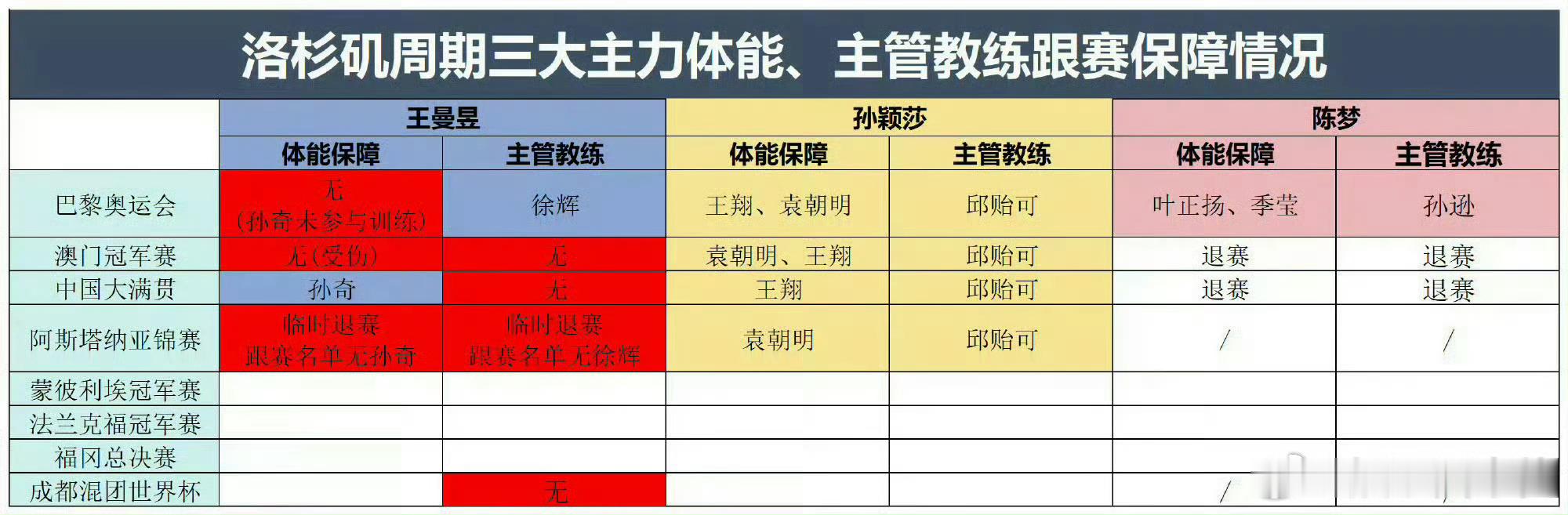 洛杉矶周期三大主力体能、主管教练跟赛保障情况

| | 王曼昱 | | 孙颖莎 | | 陈梦 | |
|---|---|---|---|---|---|---|
| | 体能保障 | 主管教练 | 体能保障 | 主管教练 | 体能保障 | 主管教练 |
| 巴黎奥运会 | 无（孙奇未参与训练） | 徐辉 | 王翔、袁朝明 | 邱贻可 | 叶正扬、季莹 | 孙逊 |
| 澳门冠军赛 | 无（受伤） | 无 | 袁朝明、王翔 | 邱贻可 | 退赛 | 退赛 |
| 中国大满贯 | 孙奇 | 无 | 王翔 | 邱贻可 | 退赛 | 退赛 |
| 阿斯塔纳亚锦赛 | 临时退赛 跟赛名单无孙奇 | 临时退赛 跟赛名单无徐辉 | 袁朝明 | 邱贻可 | / | / |
| 蒙彼利埃冠军赛 | | | | | | |
| 法兰克福冠军赛 | | | | | | |
| 福冈总决赛 | | | | | | |
| 成都混团世界杯 | | 无 | | | / | / |